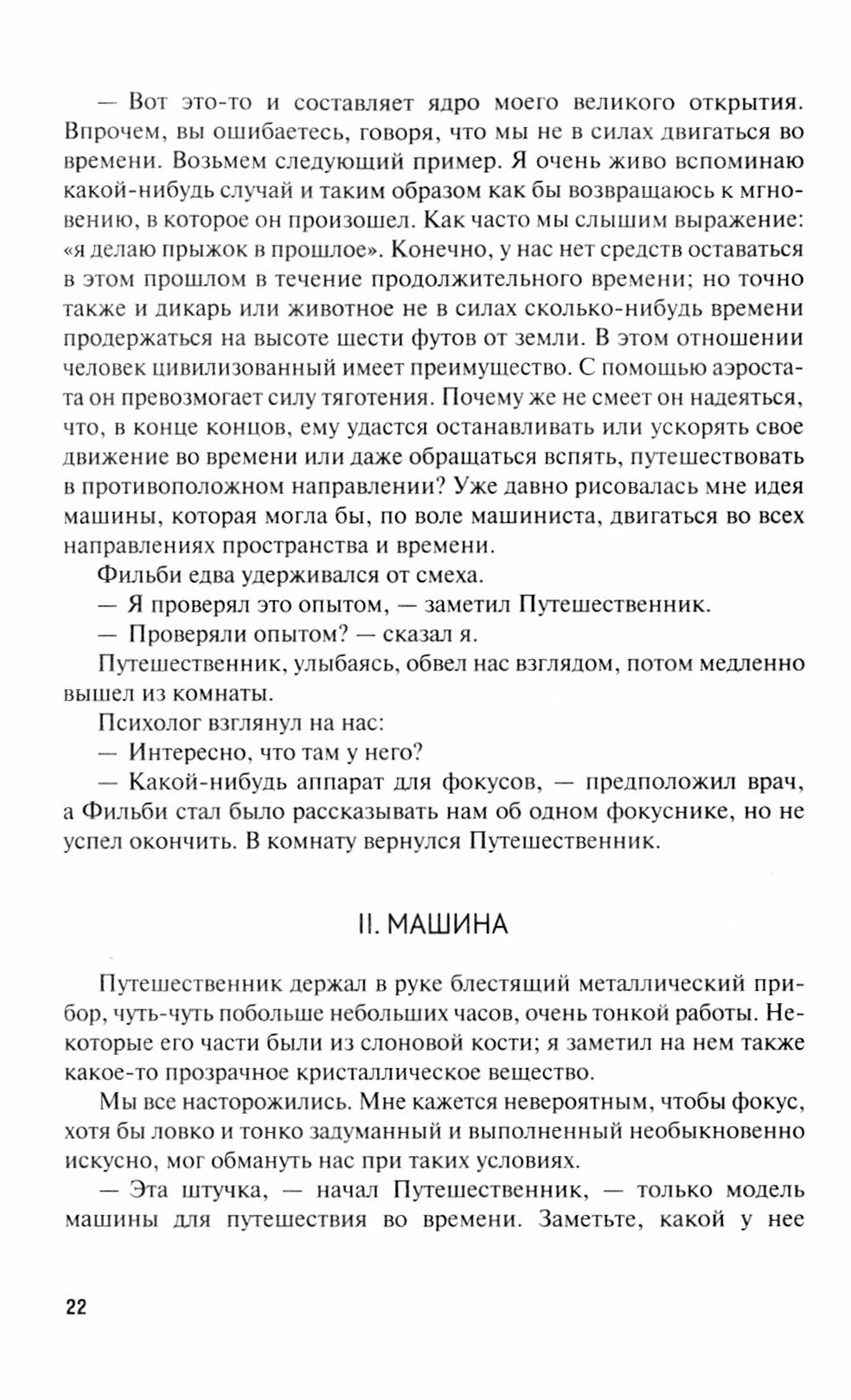 — Вот это-то и составляет ядро моего великого открытия. Впрочем, вы ошибаетесь, говоря, что мы не в силах двигаться во времени. Возьмем следующий пример. Я очень живо вспоминаю какой-нибудь случай и таким образом как бы возвращаюсь к мгновению, в которое он произошел. Как часто мы слышим выражение: «я делаю прыжок в прошлое». Конечно, у нас нет средств оставаться в этом прошлом в течение продолжительного времени; но точно также и дикарь или животное не в силах сколько-нибудь времени продержаться на высоте шести футов от земли. В этом отношении человек цивилизованный имеет преимущество. С помощью аэростата он превозмогает силу тяготения. Почему же не смеет он надеяться, что, в конце концов, ему удастся останавливать или ускорять свое движение во времени или даже обращаться вспять, путешествовать в противоположном направлении? Уже давно рисовалась мне идея машины, которая могла бы, по воле машиниста, двигаться во всех направлениях пространства и времени.

Фильби едва удерживался от смеха.

— Я проверял это опытом, — заметил Путешественник.

— Проверяли опытом? — сказал я.

Путешественник, улыбаясь, обвел нас взглядом, потом медленно вышел из комнаты.

Психолог взглянул на нас:

— Интересно, что там у него?

— Какой-нибудь аппарат для фокусов, — предположил врач, а Фильби стал было рассказывать нам об одном фокуснике, но не успел окончить. В комнату вернулся Путешественник.

II. МАШИНА

Путешественник держал в руке блестящий металлический прибор, чуть-чуть побольше небольших часов, очень тонкой работы. Некоторые его части были из слоновой кости; я заметил на нем также какое-то прозрачное кристаллическое вещество.

Мы все насторожились. Мне кажется невероятным, чтобы фокус, хотя бы ловко и тонко задуманный и выполненный необыкновенно искусно, мог обмануть нас при таких условиях.

— Эта штучка, — начал Путешественник, — только модель машины для путешествия во времени. Заметьте, какой у нее

22